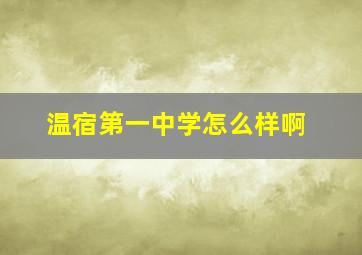 温宿第一中学怎么样啊